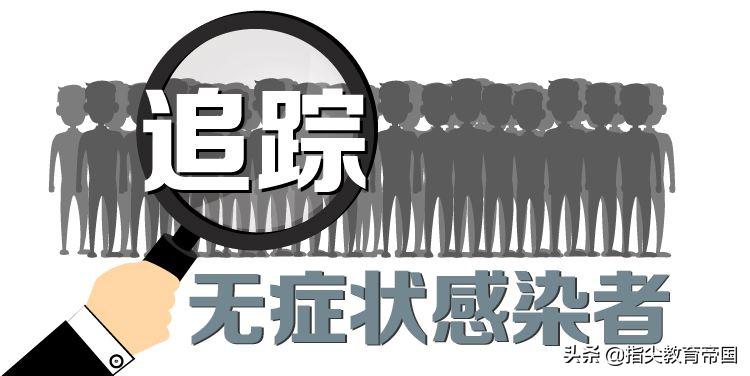 追踪
无症状感染者
头条 @指尖教育帝国